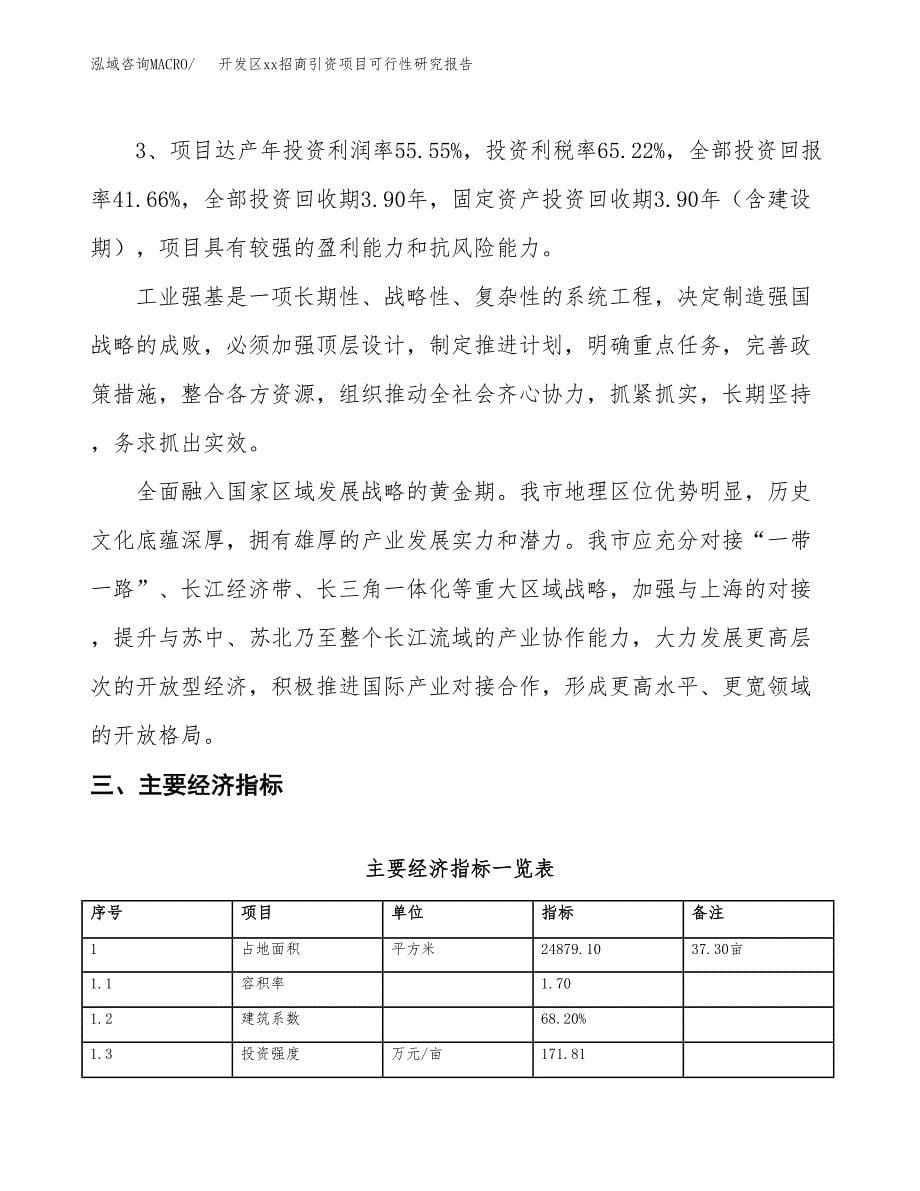 泓域咨询MACRO/　开发区xx招商引资项目可行性研究报告

3、项目达产年投资利润率55.55%，投资利税率65.22%，全部投资回报率41.66%，全部投资回收期3.90年，固定资产投资回收期3.90年（含建设期），项目具有较强的盈利能力和抗风险能力。

工业强基是一项长期性、战略性、复杂性的系统工程，决定制造强国战略的成败，必须加强顶层设计，制定推进计划，明确重点任务，完善政策措施，整合各方资源，组织推动全社会齐心协力，抓紧抓实，长期坚持，务求抓出实效。

全面融入国家区域发展战略的黄金期。我市地理区位优势明显，历史文化底蕴深厚，拥有雄厚的产业发展实力和潜力。我市应充分对接“一带一路”、长江经济带、长三角一体化等重大区域战略，加强与上海的对接，提升与苏中、苏北乃至整个长江流域的产业协作能力，大力发展更高层次的开放型经济，积极推进国际产业对接合作，形成更高水平、更宽领域的开放格局。

三、主要经济指标

主要经济指标一览表

| 序号 | 项目 | 单位 | 指标 | 备注 |
|---|---|---|---|---|
| 1 | 占地面积 | 平方米 | 24879.10 | 37.30亩 |
| 1.1 | 容积率 |  | 1.70 |  |
| 1.2 | 建筑系数 |  | 68.20% |  |
| 1.3 | 投资强度 | 万元/亩 | 171.81 |  |